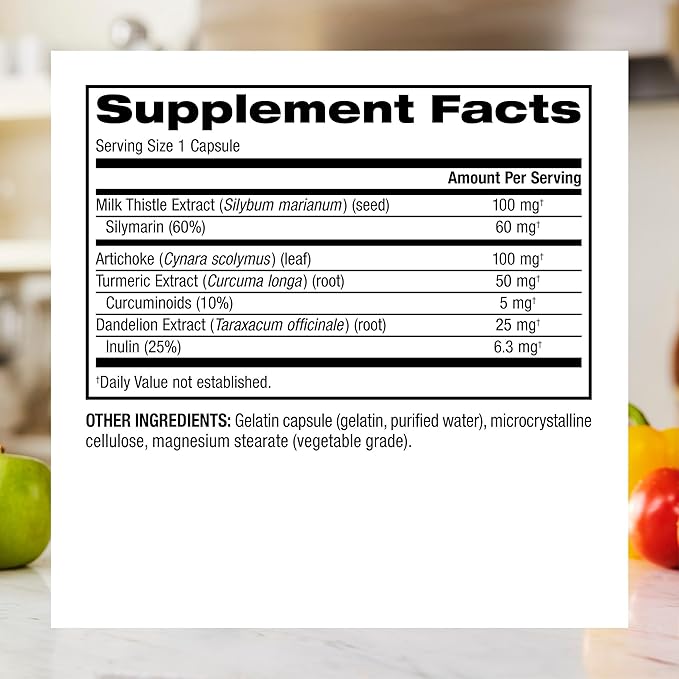 Supplement Facts

Serving Size 1 Capsule

| | Amount Per Serving |
|---|---|
| Milk Thistle Extract (Silybum marianum) (seed) | 100 mg† |
| Silymarin (60%) | 60 mg† |
| Artichoke (Cynara scolymus) (leaf) | 100 mg† |
| Turmeric Extract (Curcuma longa) (root) | 50 mg† |
| Curcuminoids (10%) | 5 mg† |
| Dandelion Extract (Taraxacum officinale) (root) | 25 mg† |
| Inulin (25%) | 6.3 mg† |

†Daily Value not established.

OTHER INGREDIENTS: Gelatin capsule (gelatin, purified water), microcrystalline cellulose, magnesium stearate (vegetable grade).